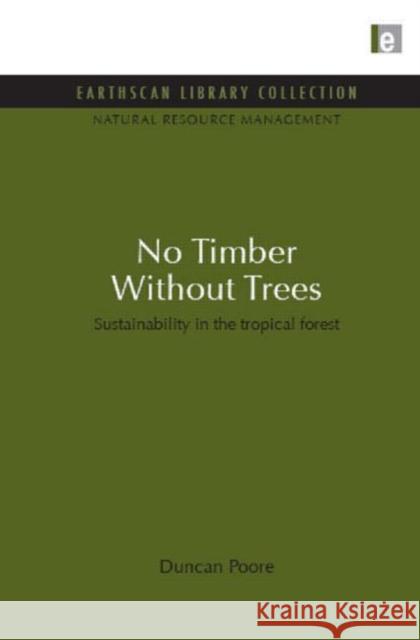 e

EARTHSCAN LIBRARY COLLECTION

NATURAL RESOURCE MANAGEMENT

No Timber Without Trees

Sustainability in the tropical forest

Duncan Poore